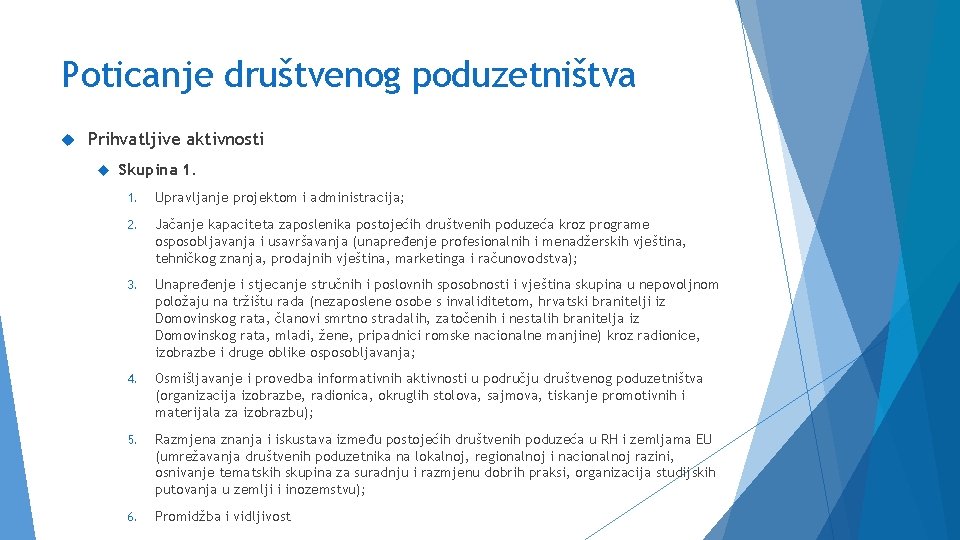 Poticanje društvenog poduzetništva

Prihvatljive aktivnosti

Skupina 1.

1. Upravljanje projektom i administracija;

2. Jačanje kapaciteta zaposlenika postojećih društvenih poduzeća kroz programe osposobljavanja i usavršavanja (unapređenje profesionalnih i menadžerskih vještina, tehničkog znanja, prodajnih vještina, marketinga i računovodstva);

3. Unapređenje i stjecanje stručnih i poslovnih sposobnosti i vještina skupina u nepovoljnom položaju na tržištu rada (nezaposlene osobe s invaliditetom, hrvatski branitelji iz Domovinskog rata, članovi smrtno stradalih, zatočenih i nestalih branitelja iz Domovinskog rata, mladi, žene, pripadnici romske nacionalne manjine) kroz radionice, izobrazbe i druge oblike osposobljavanja;

4. Osmišljavanje i provedba informativnih aktivnosti u području društvenog poduzetništva (organizacija izobrazbe, radionica, okruglih stolova, sajmova, tiskanje promotivnih i materijala za izobrazbu);

5. Razmjena znanja i iskustava između postojećih društvenih poduzeća u RH i zemljama EU (umrežavanja društvenih poduzetnika na lokalnoj, regionalnoj i nacionalnoj razini, osnivanje tematskih skupina za suradnju i razmjenu dobrih praksi, organizacija studijskih putovanja u zemlji i inozemstvu);

6. Promidžba i vidljivost